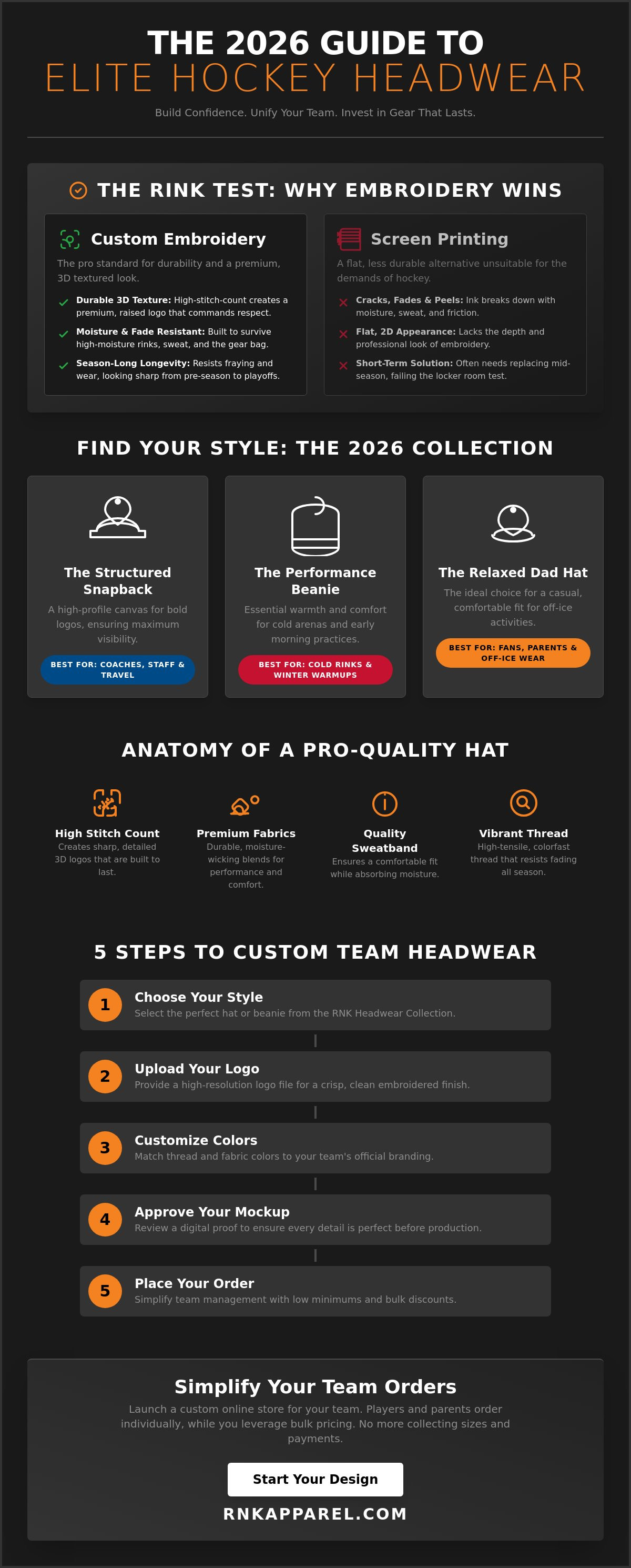 THE 2026 GUIDE TO
ELITE HOCKEY HEADWEAR

Build Confidence. Unify Your Team. Invest in Gear That Lasts.

THE RINK TEST: WHY EMBROIDERY WINS

Custom Embroidery

The pro standard for durability and a premium, 3D textured look.

Durable 3D Texture: High-stitch-count creates a premium, raised logo that commands respect.

Moisture & Fade Resistant: Built to survive high-moisture rinks, sweat, and the gear bag.

Season-Long Longevity: Resists fraying and wear, looking sharp from pre-season to playoffs.

Screen Printing

A flat, less durable alternative unsuitable for the demands of hockey.

Cracks, Fades & Peels: Ink breaks down with moisture, sweat, and friction.

Flat, 2D Appearance: Lacks the depth and professional look of embroidery.

Short-Term Solution: Often needs replacing mid-season, failing the locker room test.

FIND YOUR STYLE: THE 2026 COLLECTION

The Structured Snapback

A high-profile canvas for bold logos, ensuring maximum visibility.

BEST FOR: COACHES, STAFF & TRAVEL

The Performance Beanie

Essential warmth and comfort for cold arenas and early morning practices.

BEST FOR: COLD RINKS & WINTER WARMUPS

The Relaxed Dad Hat

The ideal choice for a casual, comfortable fit for off-ice activities.

BEST FOR: FANS, PARENTS & OFF-ICE WEAR

ANATOMY OF A PRO-QUALITY HAT

High Stitch Count
Creates sharp, detailed 3D logos that are built to last.

Premium Fabrics
Durable, moisture-wicking blends for performance and comfort.

Quality Sweatband
Ensures a comfortable fit while absorbing moisture.

Vibrant Thread
High-tensile, colorfast thread that resists fading all season.

5 STEPS TO CUSTOM TEAM HEADWEAR

1 Choose Your Style
Select the perfect hat or beanie from the RNK Headwear Collection.

2 Upload Your Logo
Provide a high-resolution logo file for a crisp, clean embroidered finish.

3 Customize Colors
Match thread and fabric colors to your team's official branding.

4 Approve Your Mockup
Review a digital proof to ensure every detail is perfect before production.

5 Place Your Order
Simplify team management with low minimums and bulk discounts.

Simplify Your Team Orders

Launch a custom online store for your team. Players and parents order individually, while you leverage bulk pricing. No more collecting sizes and payments.

Start Your Design

RNKAPPAREL.COM